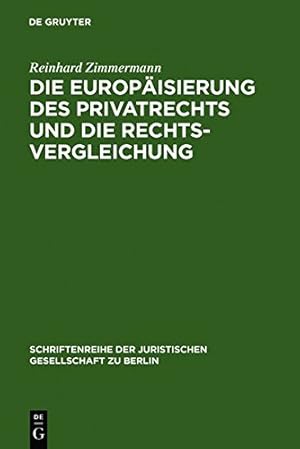 DE GRUYTER

Reinhard Zimmermann

DIE EUROPÄISIERUNG DES PRIVATRECHTS UND DIE RECHTSVERGLEICHUNG

SCHRIFTENREIHE DER JURISTISCHEN GESELLSCHAFT ZU BERLIN

DE G